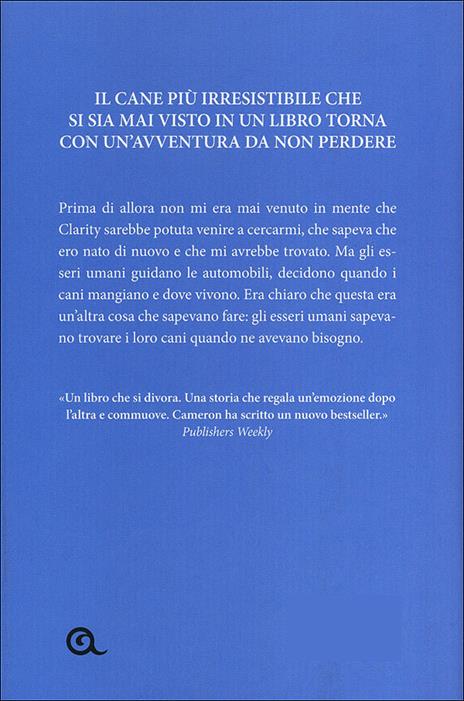 IL CANE PIÙ IRRESISTIBILE CHE SI SIA MAI VISTO IN UN LIBRO TORNA CON UN'AVVENTURA DA NON PERDERE

Prima di allora non mi era mai venuto in mente che Clarity sarebbe potuta venire a cercarmi, che sapeva che ero nato di nuovo e che mi avrebbe trovato. Ma gli esseri umani guidano le automobili, decidono quando i cani mangiano e dove vivono. Era chiaro che questa era un'altra cosa che sapevano fare: gli esseri umani sapevano trovare i loro cani quando ne avevano bisogno.

«Un libro che si divora. Una storia che regala un'emozione dopo l'altra e commuove. Cameron ha scritto un nuovo bestseller.»
Publishers Weekly